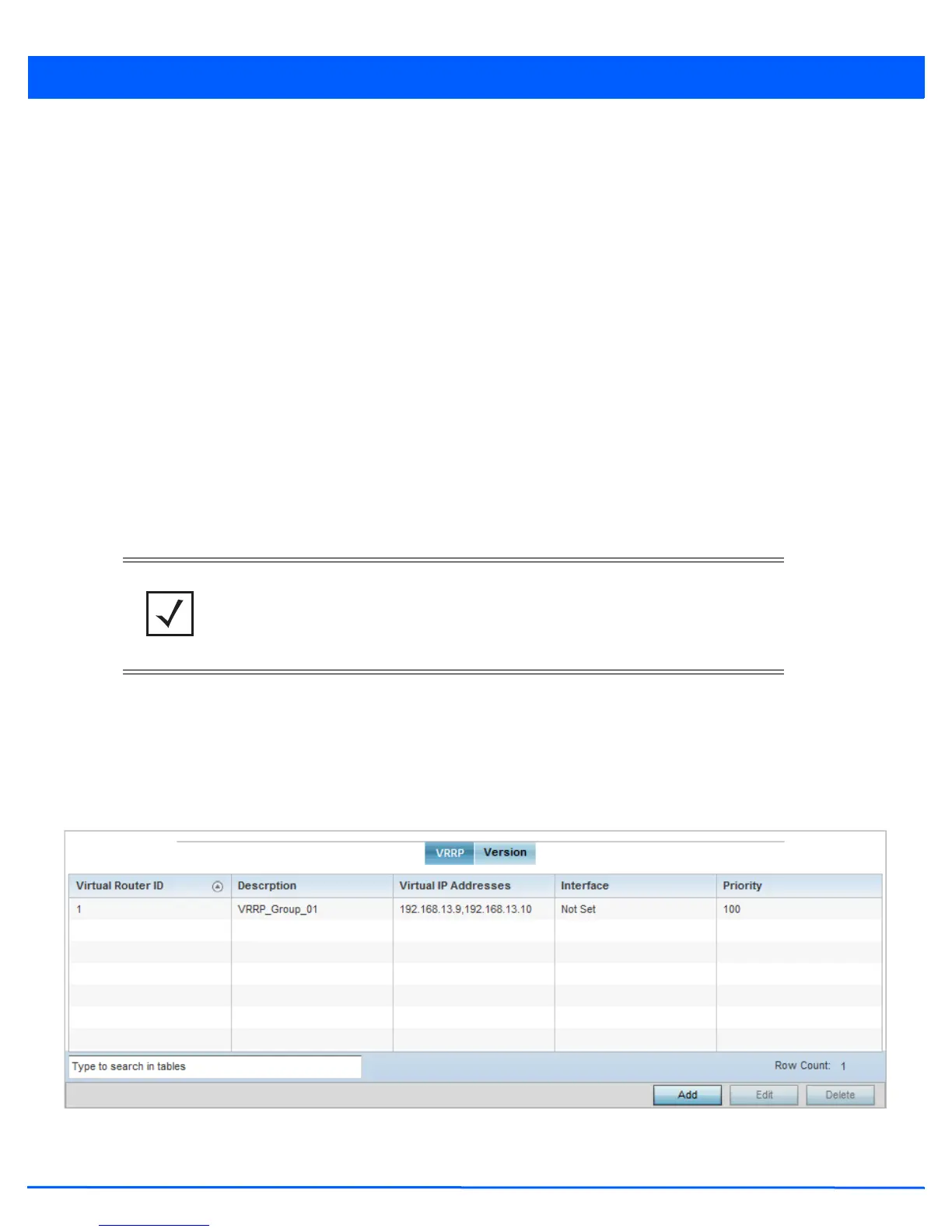 VRRP Version

| Virtual Router ID | Descrption | Virtual IP Addresses | Interface | Priority |
|---|---|---|---|---|
| 1 | VRRP_Group_01 | 192.168.13.9,192.168.13.10 | Not Set | 100 |

Type to search in tables

Row Count: 1

Add Edit Delete